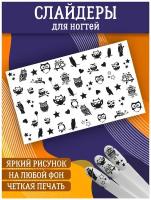 СЛАЙДЕРЫ
для ногтей

ЯРКИЙ РИСУНОК
НА ЛЮБОЙ ФОН
ЧЕТКАЯ ПЕЧАТЬ